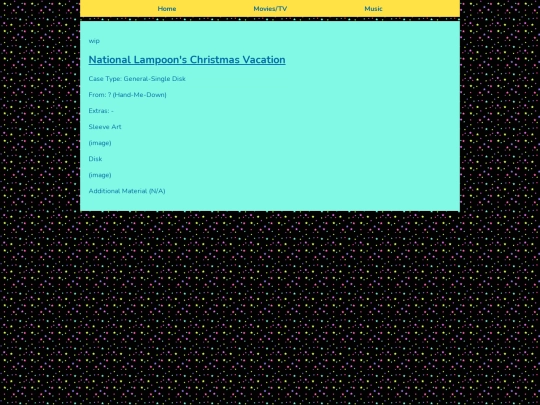 Home Movies/TV Music

wip

National Lampoon's Christmas Vacation

Case Type: General-Single Disk

From: ? (Hand-Me-Down)

Extras: -

Sleeve Art

(image)

Disk

(image)

Additional Material (N/A)